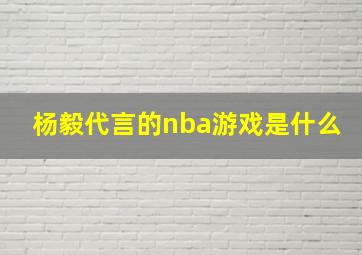 杨毅代言的nba游戏是什么